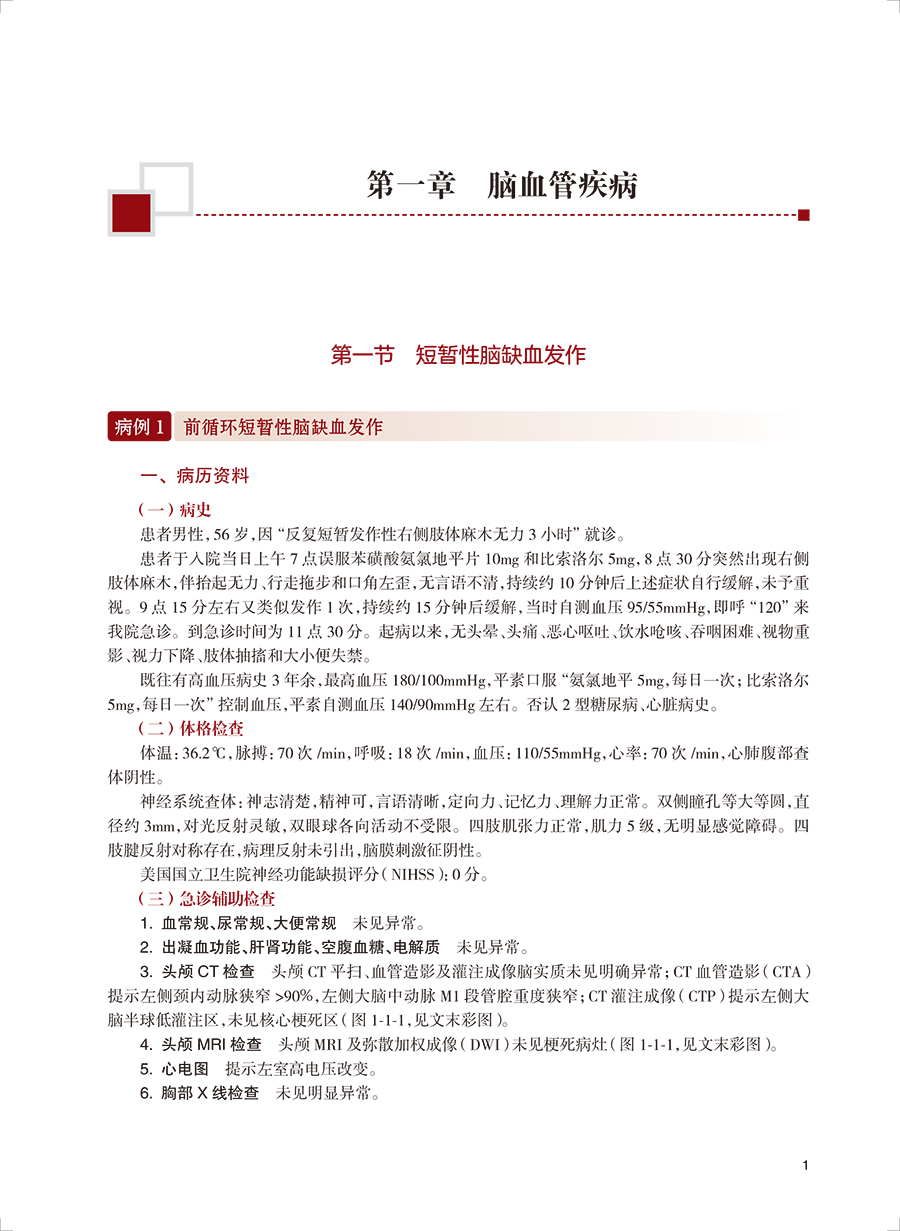 第一章　脑血管疾病

第一节　短暂性脑缺血发作

病例 1　前循环短暂性脑缺血发作

一、病历资料

（一）病史

患者男性，56 岁，因“反复短暂发作性右侧肢体麻木无力 3 小时”就诊。

患者于入院当日上午 7 点误服苯磺酸氨氯地平片 10mg 和比索洛尔 5mg，8 点 30 分突然出现右侧肢体麻木，伴抬起无力、行走拖步和口角左歪，无言语不清，持续约 10 分钟后上述症状自行缓解，未予重视。9 点 15 分左右又类似发作 1 次，持续约 15 分钟后缓解，当时自测血压 95/55mmHg，即呼“120”来我院急诊。到急诊时间为 11 点 30 分。起病以来，无头晕、头痛、恶心呕吐、饮水呛咳、吞咽困难、视物重影、视力下降、肢体抽搐和大小便失禁。

既往有高血压病史 3 年余，最高血压 180/100mmHg，平素口服“氨氯地平 5mg，每日一次；比索洛尔 5mg，每日一次”控制血压，平素自测血压 140/90mmHg 左右。否认 2 型糖尿病、心脏病史。

（二）体格检查

体温：36.2℃，脉搏：70 次 /min，呼吸：18 次 /min，血压：110/55mmHg，心率：70 次 /min，心肺腹部查体阴性。

神经系统查体：神志清楚，精神可，言语清晰，定向力、记忆力、理解力正常。双侧瞳孔等大等圆，直径约 3mm，对光反射灵敏，双眼球各向活动不受限。四肢肌张力正常，肌力 5 级，无明显感觉障碍。四肢腱反射对称存在，病理反射未引出，脑膜刺激征阴性。

美国国立卫生院神经功能缺损评分（NIHSS）：0 分。

（三）急诊辅助检查

1. 血常规、尿常规、大便常规　未见异常。

2. 出凝血功能、肝肾功能、空腹血糖、电解质　未见异常。

3. 头颅 CT 检查　头颅 CT 平扫、血管造影及灌注成像脑实质未见明确异常；CT 血管造影（CTA）提示左侧颈内动脉狭窄 >90%，左侧大脑中动脉 M1 段管腔重度狭窄；CT 灌注成像（CTP）提示左侧大脑半球低灌注区，未见核心梗死区（图 1-1-1，见文末彩图）。

4. 头颅 MRI 检查　头颅 MRI 及弥散加权成像（DWI）未见梗死病灶（图 1-1-1，见文末彩图）。

5. 心电图　提示左室高电压改变。

6. 胸部 X 线检查　未见明显异常。

1